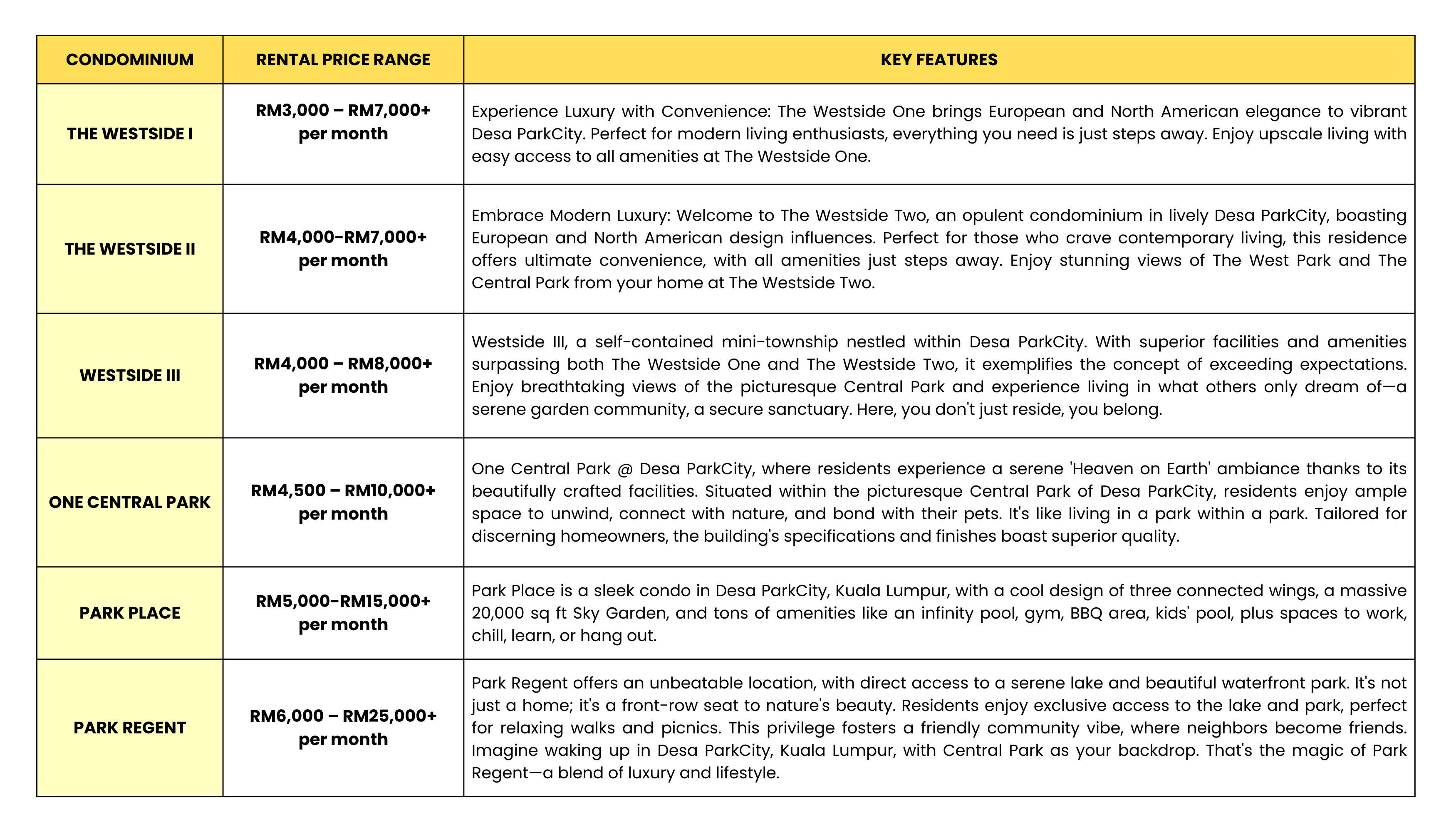 | CONDOMINIUM | RENTAL PRICE RANGE | KEY FEATURES |
|---|---|---|
| THE WESTSIDE I | RM3,000 – RM7,000+ per month | Experience Luxury with Convenience: The Westside One brings European and North American elegance to vibrant Desa ParkCity. Perfect for modern living enthusiasts, everything you need is just steps away. Enjoy upscale living with easy access to all amenities at The Westside One. |
| THE WESTSIDE II | RM4,000-RM7,000+ per month | Embrace Modern Luxury: Welcome to The Westside Two, an opulent condominium in lively Desa ParkCity, boasting European and North American design influences. Perfect for those who crave contemporary living, this residence offers ultimate convenience, with all amenities just steps away. Enjoy stunning views of The West Park and The Central Park from your home at The Westside Two. |
| WESTSIDE III | RM4,000 – RM8,000+ per month | Westside III, a self-contained mini-township nestled within Desa ParkCity. With superior facilities and amenities surpassing both The Westside One and The Westside Two, it exemplifies the concept of exceeding expectations. Enjoy breathtaking views of the picturesque Central Park and experience living in what others only dream of—a serene garden community, a secure sanctuary. Here, you don't just reside, you belong. |
| ONE CENTRAL PARK | RM4,500 – RM10,000+ per month | One Central Park @ Desa ParkCity, where residents experience a serene 'Heaven on Earth' ambiance thanks to its beautifully crafted facilities. Situated within the picturesque Central Park of Desa ParkCity, residents enjoy ample space to unwind, connect with nature, and bond with their pets. It's like living in a park within a park. Tailored for discerning homeowners, the building's specifications and finishes boast superior quality. |
| PARK PLACE | RM5,000-RM15,000+ per month | Park Place is a sleek condo in Desa ParkCity, Kuala Lumpur, with a cool design of three connected wings, a massive 20,000 sq ft Sky Garden, and tons of amenities like an infinity pool, gym, BBQ area, kids' pool, plus spaces to work, chill, learn, or hang out. |
| PARK REGENT | RM6,000 – RM25,000+ per month | Park Regent offers an unbeatable location, with direct access to a serene lake and beautiful waterfront park. It's not just a home; it's a front-row seat to nature's beauty. Residents enjoy exclusive access to the lake and park, perfect for relaxing walks and picnics. This privilege fosters a friendly community vibe, where neighbors become friends. Imagine waking up in Desa ParkCity, Kuala Lumpur, with Central Park as your backdrop. That's the magic of Park Regent—a blend of luxury and lifestyle. |